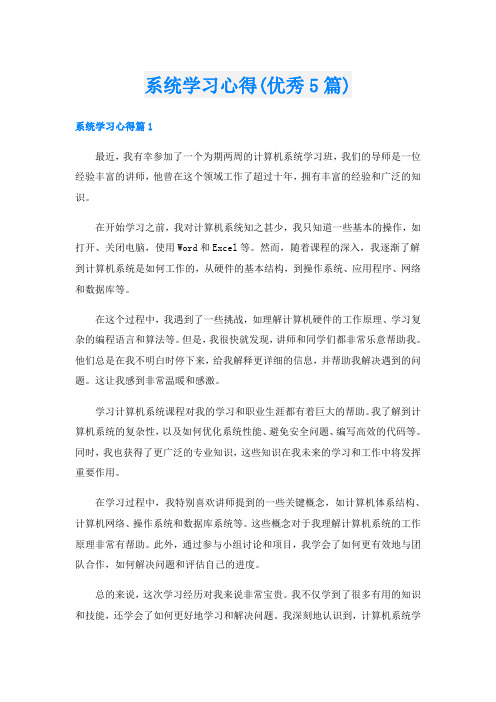 系统学习心得(优秀5篇)

系统学习心得篇1

最近，我有幸参加了一个为期两周的计算机系统学习班，我们的导师是一位经验丰富的讲师，他曾在这个领域工作了超过十年，拥有丰富的经验和广泛的知识。

在开始学习之前，我对计算机系统知之甚少，我只知道一些基本的操作，如打开、关闭电脑，使用Word和Excel等。然而，随着课程的深入，我逐渐了解到计算机系统是如何工作的，从硬件的基本结构，到操作系统、应用程序、网络和数据库等。

在这个过程中，我遇到了一些挑战，如理解计算机硬件的工作原理、学习复杂的编程语言和算法等。但是，我很快就发现，讲师和同学们都非常乐意帮助我。他们总是在我不明白时停下来，给我解释更详细的信息，并帮助我解决遇到的问题。这让我感到非常温暖和感激。

学习计算机系统课程对我的学习和职业生涯都有着巨大的帮助。我了解到计算机系统的复杂性，以及如何优化系统性能、避免安全问题、编写高效的代码等。同时，我也获得了更广泛的专业知识，这些知识在我未来的学习和工作中将发挥重要作用。

在学习过程中，我特别喜欢讲师提到的一些关键概念，如计算机体系结构、计算机网络、操作系统和数据库系统等。这些概念对于我理解计算机系统的工作原理非常有帮助。此外，通过参与小组讨论和项目，我学会了如何更有效地与团队合作，如何解决问题和评估自己的进度。

总的来说，这次学习经历对我来说非常宝贵。我不仅学到了很多有用的知识和技能，还学会了如何更好地学习和解决问题。我深刻地认识到，计算机系统学